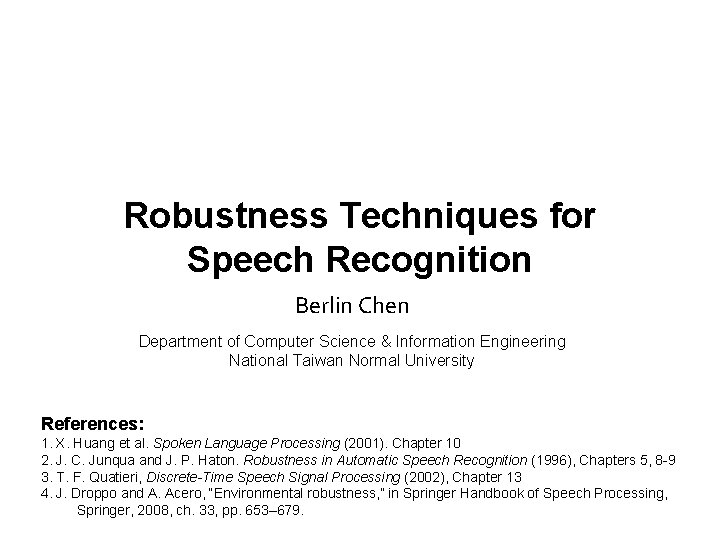 Robustness Techniques for Speech Recognition

Berlin Chen

Department of Computer Science & Information Engineering
National Taiwan Normal University

References:
1. X. Huang et al. Spoken Language Processing (2001). Chapter 10
2. J. C. Junqua and J. P. Haton. Robustness in Automatic Speech Recognition (1996), Chapters 5, 8-9
3. T. F. Quatieri, Discrete-Time Speech Signal Processing (2002), Chapter 13
4. J. Droppo and A. Acero, "Environmental robustness," in Springer Handbook of Speech Processing, Springer, 2008, ch. 33, pp. 653–679.